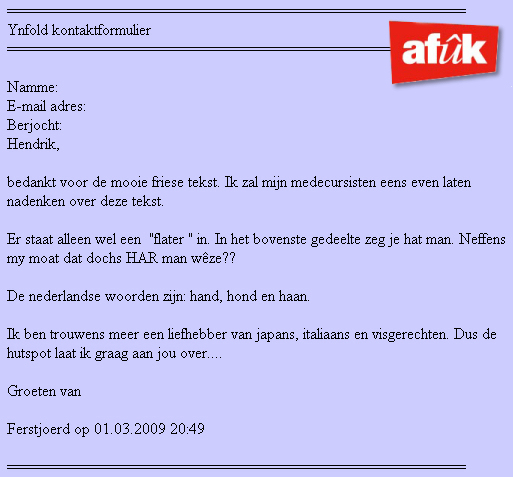 Ynfold kontaktformulier

afûk

Namme:
E-mail adres:
Berjocht:
Hendrik,

bedankt voor de mooie friese tekst. Ik zal mijn medecursisten eens even laten nadenken over deze tekst.

Er staat alleen wel een "flater " in. In het bovenste gedeelte zeg je hat man. Neffens my moat dat dochs HAR man wêze??

De nederlandse woorden zijn: hand, hond en haan.

Ik ben trouwens meer een liefhebber van japans, italiaans en visgerechten. Dus de hutspot laat ik graag aan jou over....

Groeten van

Ferstjoerd op 01.03.2009 20:49